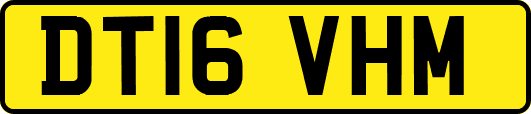 DT16 VHM